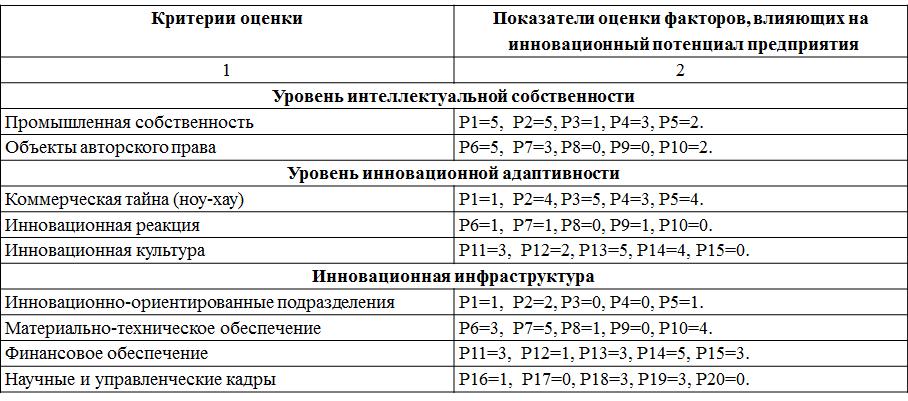 | Критерии оценки | Показатели оценки факторов, влияющих на инновационный потенциал предприятия |
|---|---|
| 1 | 2 |
| **Уровень интеллектуальной собственности** | |
| Промышленная собственность | P1=5, P2=5, P3=1, P4=3, P5=2. |
| Объекты авторского права | P6=5, P7=3, P8=0, P9=0, P10=2. |
| **Уровень инновационной адаптивности** | |
| Коммерческая тайна (ноу-хау) | P1=1, P2=4, P3=5, P4=3, P5=4. |
| Инновационная реакция | P6=1, P7=1, P8=0, P9=1, P10=0. |
| Инновационная культура | P11=3, P12=2, P13=5, P14=4, P15=0. |
| **Инновационная инфраструктура** | |
| Инновационно-ориентированные подразделения | P1=1, P2=2, P3=0, P4=0, P5=1. |
| Материально-техническое обеспечение | P6=3, P7=5, P8=1, P9=0, P10=4. |
| Финансовое обеспечение | P11=3, P12=1, P13=3, P14=5, P15=3. |
| Научные и управленческие кадры | P16=1, P17=0, P18=3, P19=3, P20=0. |